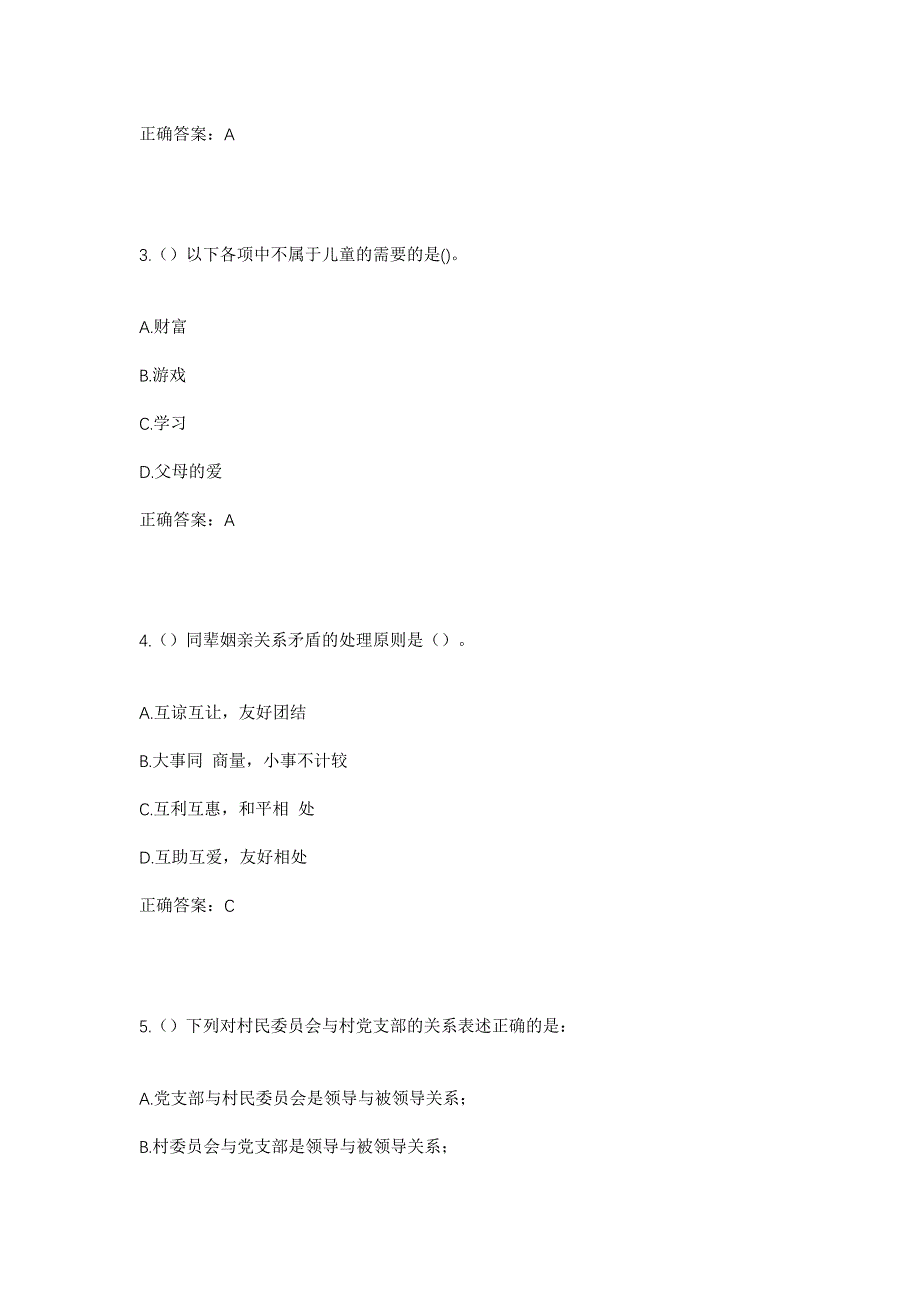 正确答案：A

3.（）以下各项中不属于儿童的需要的是()。

A.财富

B.游戏

C.学习

D.父母的爱

正确答案：A

4.（）同辈姻亲关系矛盾的处理原则是（）。

A.互谅互让，友好团结

B.大事同 商量，小事不计较

C.互利互惠，和平相 处

D.互助互爱，友好相处

正确答案：C

5.（）下列对村民委员会与村党支部的关系表述正确的是：

A.党支部与村民委员会是领导与被领导关系；

B.村委员会与党支部是领导与被领导关系；